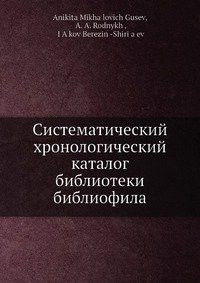 Anikita Mikha lovich Gusev,
A. A. Rodnykh ,
I A kov Berezin -Shiri a ev

Систематический хронологический каталог библиотеки библиофила